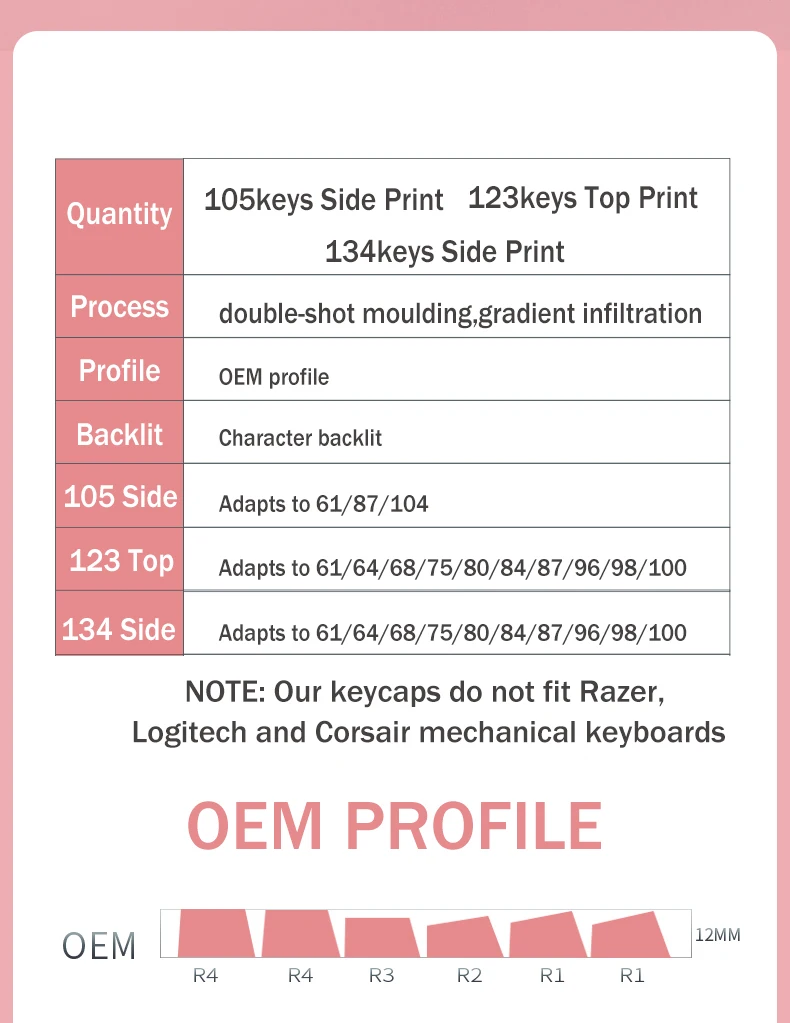 | Quantity | 105keys Side Print 123keys Top Print 134keys Side Print |
|---|---|
| Process | double-shot moulding,gradient infiltration |
| Profile | OEM profile |
| Backlit | Character backlit |
| 105 Side | Adapts to 61/87/104 |
| 123 Top | Adapts to 61/64/68/75/80/84/87/96/98/100 |
| 134 Side | Adapts to 61/64/68/75/80/84/87/96/98/100 |

NOTE: Our keycaps do not fit Razer, Logitech and Corsair mechanical keyboards

OEM PROFILE

OEM

12MM

R4 R4 R3 R2 R1 R1